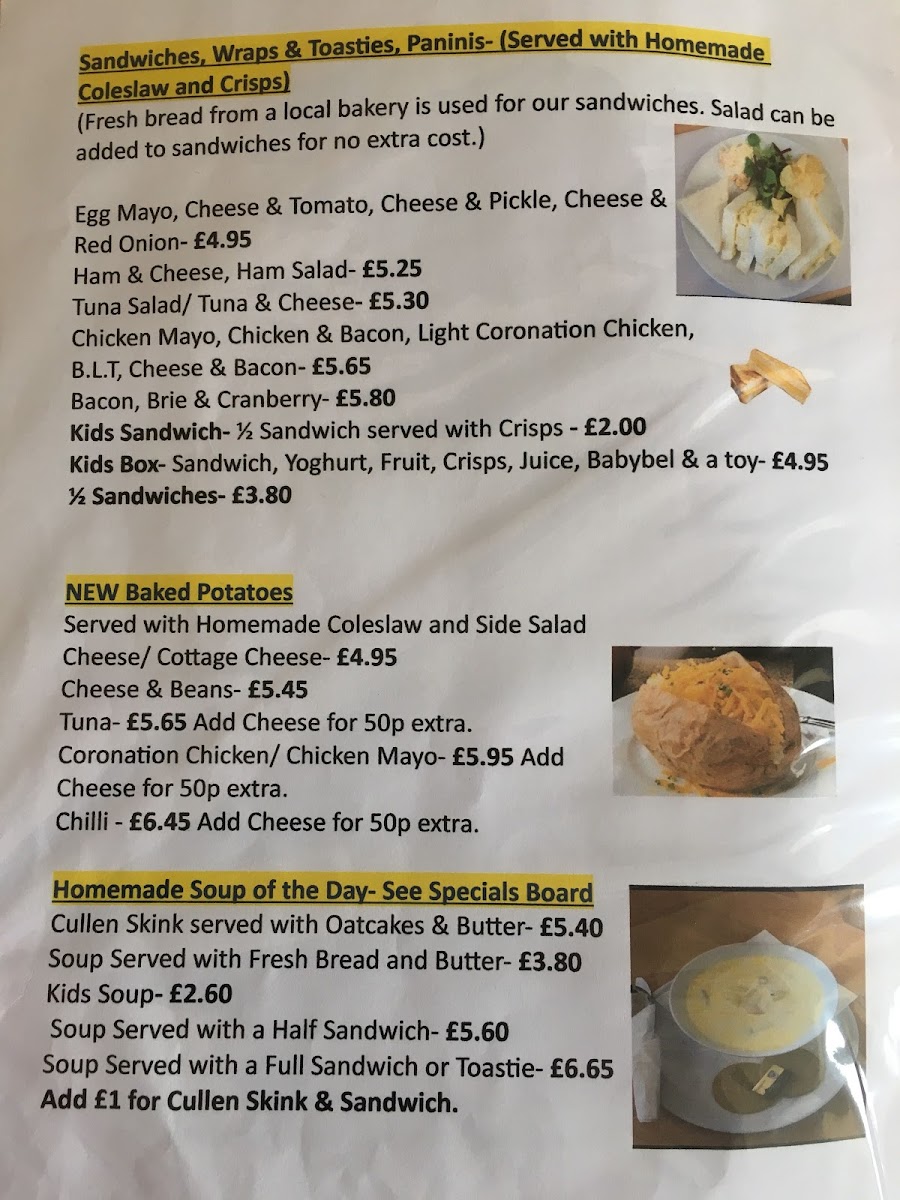 Sandwiches, Wraps & Toasties, Paninis- (Served with Homemade Coleslaw and Crisps)
(Fresh bread from a local bakery is used for our sandwiches. Salad can be added to sandwiches for no extra cost.)

Egg Mayo, Cheese & Tomato, Cheese & Pickle, Cheese & Red Onion- £4.95
Ham & Cheese, Ham Salad- £5.25
Tuna Salad/ Tuna & Cheese- £5.30
Chicken Mayo, Chicken & Bacon, Light Coronation Chicken, B.L.T, Cheese & Bacon- £5.65
Bacon, Brie & Cranberry- £5.80
Kids Sandwich- ½ Sandwich served with Crisps - £2.00
Kids Box- Sandwich, Yoghurt, Fruit, Crisps, Juice, Babybel & a toy- £4.95
½ Sandwiches- £3.80

NEW Baked Potatoes
Served with Homemade Coleslaw and Side Salad
Cheese/ Cottage Cheese- £4.95
Cheese & Beans- £5.45
Tuna- £5.65 Add Cheese for 50p extra.
Coronation Chicken/ Chicken Mayo- £5.95 Add Cheese for 50p extra.
Chilli - £6.45 Add Cheese for 50p extra.

Homemade Soup of the Day- See Specials Board
Cullen Skink served with Oatcakes & Butter- £5.40
Soup Served with Fresh Bread and Butter- £3.80
Kids Soup- £2.60
Soup Served with a Half Sandwich- £5.60
Soup Served with a Full Sandwich or Toastie- £6.65
Add £1 for Cullen Skink & Sandwich.